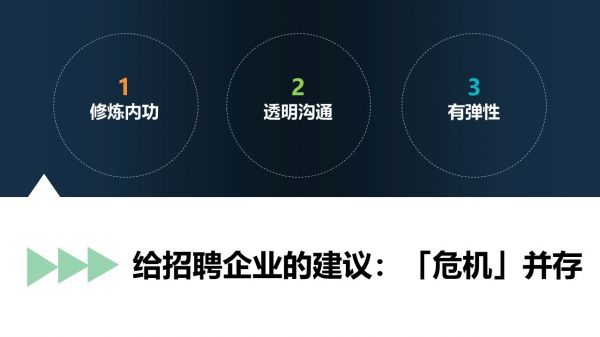 1
修炼内功

2
透明沟通

3
有弹性

给招聘企业的建议：「危机」并存